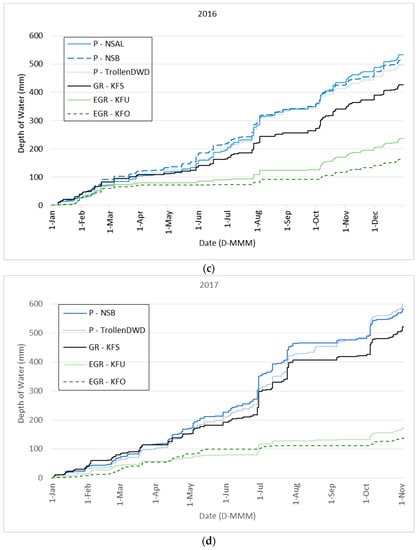 2016

600
500
400
300
200
100
0

Depth of Water (mm)

P - NSAL
P - NSB
P - TrollenDWD
GR - KFS
EGR - KFU
EGR - KFO

1-Jan
1-Feb
1-Mar
1-Apr
1-May
1-Jun
1-Jul
1-Aug
1-Sep
1-Oct
1-Nov
1-Dec

Date (D-MMM)

(c)

2017

600
500
400
300
200
100
0

Depth of Water (mm)

P - NSB
P - TrollenDWD
GR - KFS
EGR - KFU
EGR - KFO

1-Jan
1-Feb
1-Mar
1-Apr
1-May
1-Jun
1-Jul
1-Aug
1-Sep
1-Oct
1-Nov

Date (D-MMM)

(d)